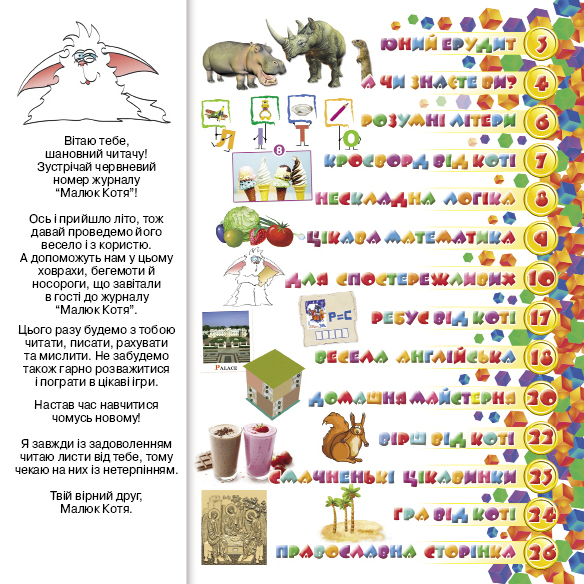 Вітаю тебе, шановний читачу! Зустрічай червневий номер журналу "Малюк Котя"!

Ось і прийшло літо, тож давай проведемо його весело і з користю. А допоможуть нам у цьому ховрахи, бегемоти й носороги, що завітали в гості до журналу "Малюк Котя".

Цього разу будемо з тобою читати, писати, рахувати та мислити. Не забудемо також гарно розважитися і пограти в цікаві ігри.

Настав час навчитися чомусь новому!

Я завжди із задоволенням читаю листи від тебе, тому чекаю на них із нетерпінням.

Твій вірний друг,
Малюк Котя.

ЮНИЙ ЕРУДИТ 3
А ЧИ ЗНАЄТЕ ВИ? 4
Л І Т О
РОЗУМНІ ЛІТЕРИ 6
8
КРОСВОРД ВІД КОТІ 7
НЕСКЛАДНА ЛОГІКА 8
ЦІКАВА МАТЕМАТИКА 9
ДЛЯ СПОСТЕРЕЖЛИВИХ 10
Р=С
РЕБУС ВІД КОТІ 17
PALACE
ВЕСЕЛА АНГЛІЙСЬКА 18
ДОМАШНЯ МАЙСТЕРНЯ 20
ВІРШ ВІД КОТІ 22
СМАЧНЕНЬКІ ЦІКАВИНКИ 23
ГРА ВІД КОТІ 24
ПРАВОСЛАВНА СТОРІНКА 26